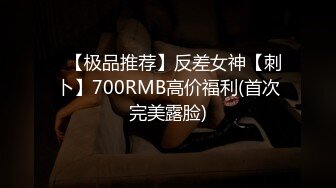 【极品推荐】反差女神【刺卜】700RMB高价福利(首次完美露脸)